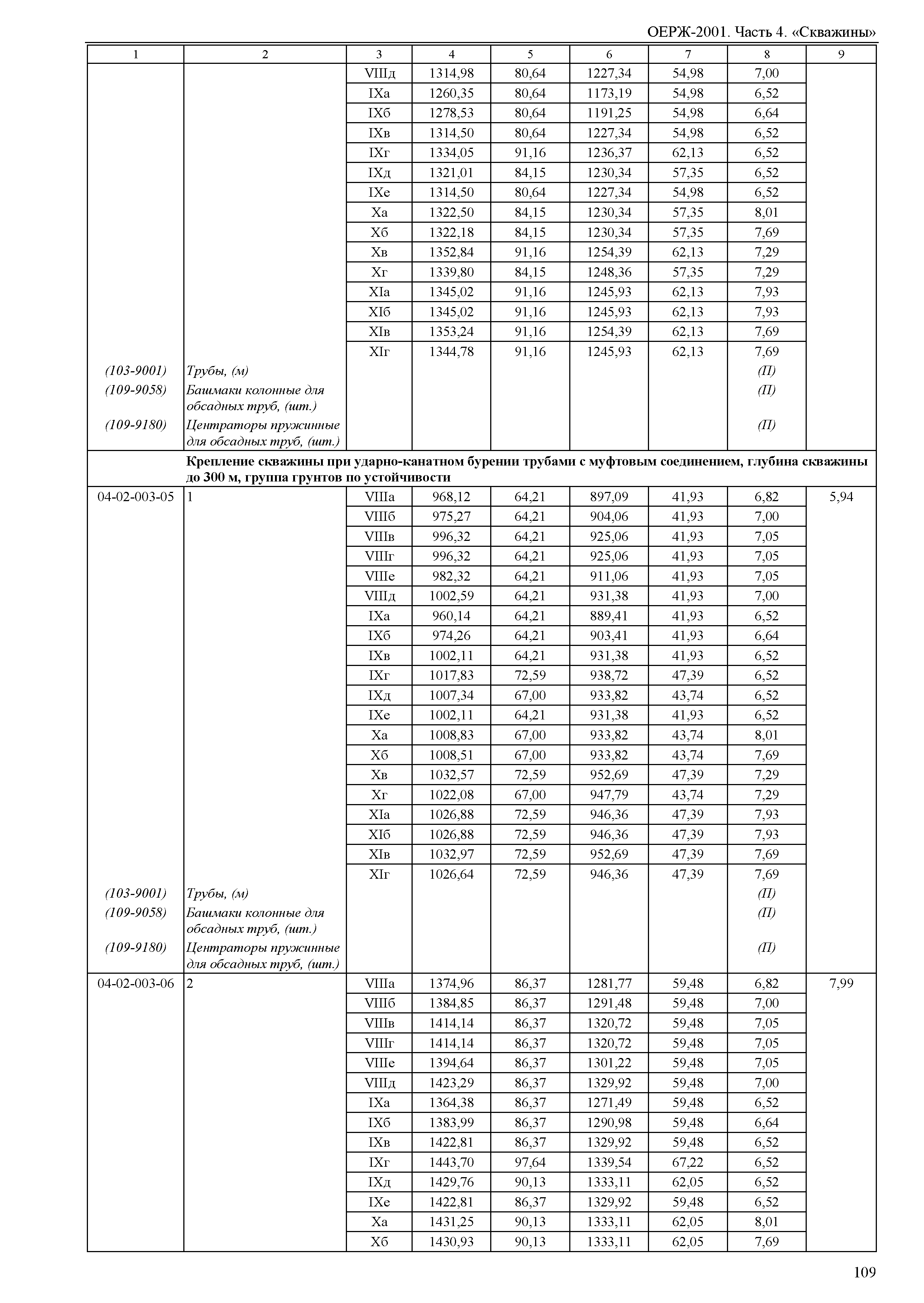 ОЕРЖ-2001. Часть 4. «Скважины»

| 1 | 2 | 3 | 4 | 5 | 6 | 7 | 8 | 9 |
|---|---|---|---|---|---|---|---|---|
| | | VIIIд | 1314,98 | 80,64 | 1227,34 | 54,98 | 7,00 | |
| | | IXа | 1260,35 | 80,64 | 1173,19 | 54,98 | 6,52 | |
| | | IXб | 1278,53 | 80,64 | 1191,25 | 54,98 | 6,64 | |
| | | IXв | 1314,50 | 80,64 | 1227,34 | 54,98 | 6,52 | |
| | | IXг | 1334,05 | 91,16 | 1236,37 | 62,13 | 6,52 | |
| | | IXд | 1321,01 | 84,15 | 1230,34 | 57,35 | 6,52 | |
| | | IXе | 1314,50 | 80,64 | 1227,34 | 54,98 | 6,52 | |
| | | Xа | 1322,50 | 84,15 | 1230,34 | 57,35 | 8,01 | |
| | | Xб | 1322,18 | 84,15 | 1230,34 | 57,35 | 7,69 | |
| | | Xв | 1352,84 | 91,16 | 1254,39 | 62,13 | 7,29 | |
| | | Xг | 1339,80 | 84,15 | 1248,36 | 57,35 | 7,29 | |
| | | XIа | 1345,02 | 91,16 | 1245,93 | 62,13 | 7,93 | |
| | | XIб | 1345,02 | 91,16 | 1245,93 | 62,13 | 7,93 | |
| | | XIв | 1353,24 | 91,16 | 1254,39 | 62,13 | 7,69 | |
| | | XIг | 1344,78 | 91,16 | 1245,93 | 62,13 | 7,69 | |
| (103-9001) | Трубы, (м) | | | | | | (П) | |
| (109-9058) | Башмаки колонные для обсадных труб, (шт.) | | | | | | (П) | |
| (109-9180) | Центраторы пружинные для обсадных труб, (шт.) | | | | | | (П) | |
| | Крепление скважины при ударно-канатном бурении трубами с муфтовым соединением, глубина скважины до 300 м, группа грунтов по устойчивости | | | | | | | |
| 04-02-003-05 | 1 | VIIIа | 968,12 | 64,21 | 897,09 | 41,93 | 6,82 | 5,94 |
| | | VIIIб | 975,27 | 64,21 | 904,06 | 41,93 | 7,00 | |
| | | VIIIв | 996,32 | 64,21 | 925,06 | 41,93 | 7,05 | |
| | | VIIIг | 996,32 | 64,21 | 925,06 | 41,93 | 7,05 | |
| | | VIIIе | 982,32 | 64,21 | 911,06 | 41,93 | 7,05 | |
| | | VIIIд | 1002,59 | 64,21 | 931,38 | 41,93 | 7,00 | |
| | | IXа | 960,14 | 64,21 | 889,41 | 41,93 | 6,52 | |
| | | IXб | 974,26 | 64,21 | 903,41 | 41,93 | 6,64 | |
| | | IXв | 1002,11 | 64,21 | 931,38 | 41,93 | 6,52 | |
| | | IXг | 1017,83 | 72,59 | 938,72 | 47,39 | 6,52 | |
| | | IXд | 1007,34 | 67,00 | 933,82 | 43,74 | 6,52 | |
| | | IXе | 1002,11 | 64,21 | 931,38 | 41,93 | 6,52 | |
| | | Xа | 1008,83 | 67,00 | 933,82 | 43,74 | 8,01 | |
| | | Xб | 1008,51 | 67,00 | 933,82 | 43,74 | 7,69 | |
| | | Xв | 1032,57 | 72,59 | 952,69 | 47,39 | 7,29 | |
| | | Xг | 1022,08 | 67,00 | 947,79 | 43,74 | 7,29 | |
| | | XIа | 1026,88 | 72,59 | 946,36 | 47,39 | 7,93 | |
| | | XIб | 1026,88 | 72,59 | 946,36 | 47,39 | 7,93 | |
| | | XIв | 1032,97 | 72,59 | 952,69 | 47,39 | 7,69 | |
| | | XIг | 1026,64 | 72,59 | 946,36 | 47,39 | 7,69 | |
| (103-9001) | Трубы, (м) | | | | | | (П) | |
| (109-9058) | Башмаки колонные для обсадных труб, (шт.) | | | | | | (П) | |
| (109-9180) | Центраторы пружинные для обсадных труб, (шт.) | | | | | | (П) | |
| 04-02-003-06 | 2 | VIIIа | 1374,96 | 86,37 | 1281,77 | 59,48 | 6,82 | 7,99 |
| | | VIIIб | 1384,85 | 86,37 | 1291,48 | 59,48 | 7,00 | |
| | | VIIIв | 1414,14 | 86,37 | 1320,72 | 59,48 | 7,05 | |
| | | VIIIг | 1414,14 | 86,37 | 1320,72 | 59,48 | 7,05 | |
| | | VIIIе | 1394,64 | 86,37 | 1301,22 | 59,48 | 7,05 | |
| | | VIIIд | 1423,29 | 86,37 | 1329,92 | 59,48 | 7,00 | |
| | | IXа | 1364,38 | 86,37 | 1271,49 | 59,48 | 6,52 | |
| | | IXб | 1383,99 | 86,37 | 1290,98 | 59,48 | 6,64 | |
| | | IXв | 1422,81 | 86,37 | 1329,92 | 59,48 | 6,52 | |
| | | IXг | 1443,70 | 97,64 | 1339,54 | 67,22 | 6,52 | |
| | | IXд | 1429,76 | 90,13 | 1333,11 | 62,05 | 6,52 | |
| | | IXе | 1422,81 | 86,37 | 1329,92 | 59,48 | 6,52 | |
| | | Xа | 1431,25 | 90,13 | 1333,11 | 62,05 | 8,01 | |
| | | Xб | 1430,93 | 90,13 | 1333,11 | 62,05 | 7,69 | |

109